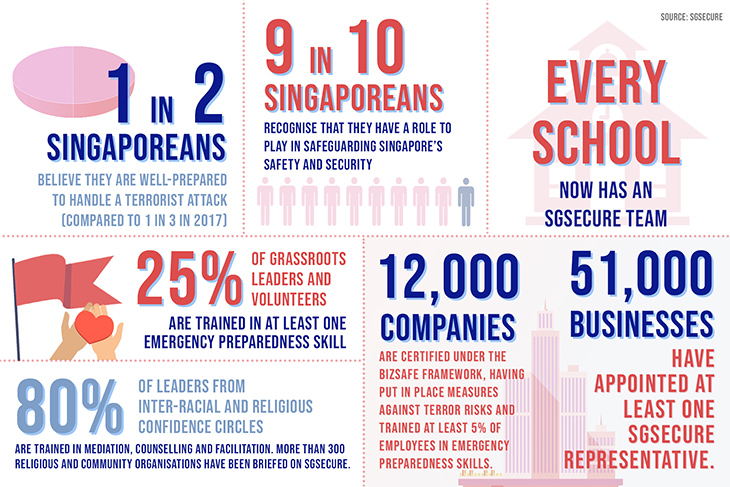 SOURCE: SGSECURE

1 IN 2
SINGAPOREANS
BELIEVE THEY ARE WELL-PREPARED TO HANDLE A TERRORIST ATTACK (COMPARED TO 1 IN 3 IN 2017)

9 IN 10
SINGAPOREANS
RECOGNISE THAT THEY HAVE A ROLE TO PLAY IN SAFEGUARDING SINGAPORE'S SAFETY AND SECURITY

EVERY SCHOOL
NOW HAS AN SGSECURE TEAM

25% OF GRASSROOTS LEADERS AND VOLUNTEERS
ARE TRAINED IN AT LEAST ONE EMERGENCY PREPAREDNESS SKILL

80% OF LEADERS FROM INTER-RACIAL AND RELIGIOUS CONFIDENCE CIRCLES
ARE TRAINED IN MEDIATION, COUNSELLING AND FACILITATION. MORE THAN 300 RELIGIOUS AND COMMUNITY ORGANISATIONS HAVE BEEN BRIEFED ON SGSECURE.

12,000
COMPANIES
ARE CERTIFIED UNDER THE BIZSAFE FRAMEWORK, HAVING PUT IN PLACE MEASURES AGAINST TERROR RISKS AND TRAINED AT LEAST 5% OF EMPLOYEES IN EMERGENCY PREPAREDNESS SKILLS.

51,000
BUSINESSES
HAVE APPOINTED AT LEAST ONE SGSECURE REPRESENTATIVE.